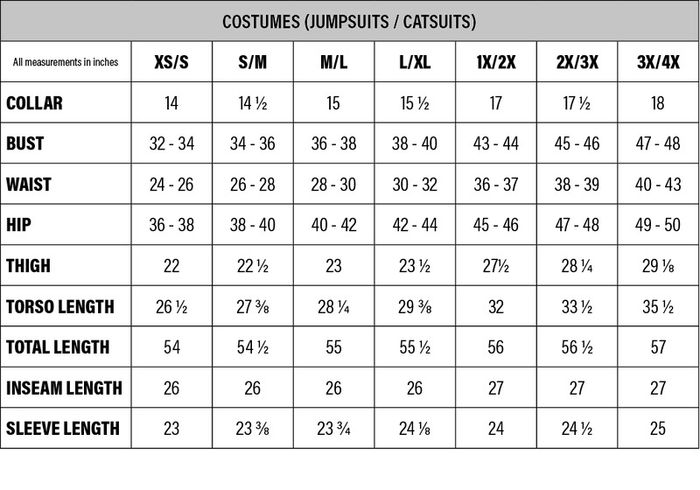 COSTUMES (JUMPSUITS / CATSUITS)

| All measurements in inches | XS/S | S/M | M/L | L/XL | 1X/2X | 2X/3X | 3X/4X |
|---|---|---|---|---|---|---|---|
| COLLAR | 14 | 14 ½ | 15 | 15 ½ | 17 | 17 ½ | 18 |
| BUST | 32 - 34 | 34 - 36 | 36 - 38 | 38 - 40 | 43 - 44 | 45 - 46 | 47 - 48 |
| WAIST | 24 - 26 | 26 - 28 | 28 - 30 | 30 - 32 | 36 - 37 | 38 - 39 | 40 - 43 |
| HIP | 36 - 38 | 38 - 40 | 40 - 42 | 42 - 44 | 45 - 46 | 47 - 48 | 49 - 50 |
| THIGH | 22 | 22 ½ | 23 | 23 ½ | 27½ | 28 ¼ | 29 ⅛ |
| TORSO LENGTH | 26 ½ | 27 ⅜ | 28 ¼ | 29 ⅜ | 32 | 33 ½ | 35 ½ |
| TOTAL LENGTH | 54 | 54 ½ | 55 | 55 ½ | 56 | 56 ½ | 57 |
| INSEAM LENGTH | 26 | 26 | 26 | 26 | 27 | 27 | 27 |
| SLEEVE LENGTH | 23 | 23 ⅜ | 23 ¾ | 24 ⅛ | 24 | 24 ½ | 25 |